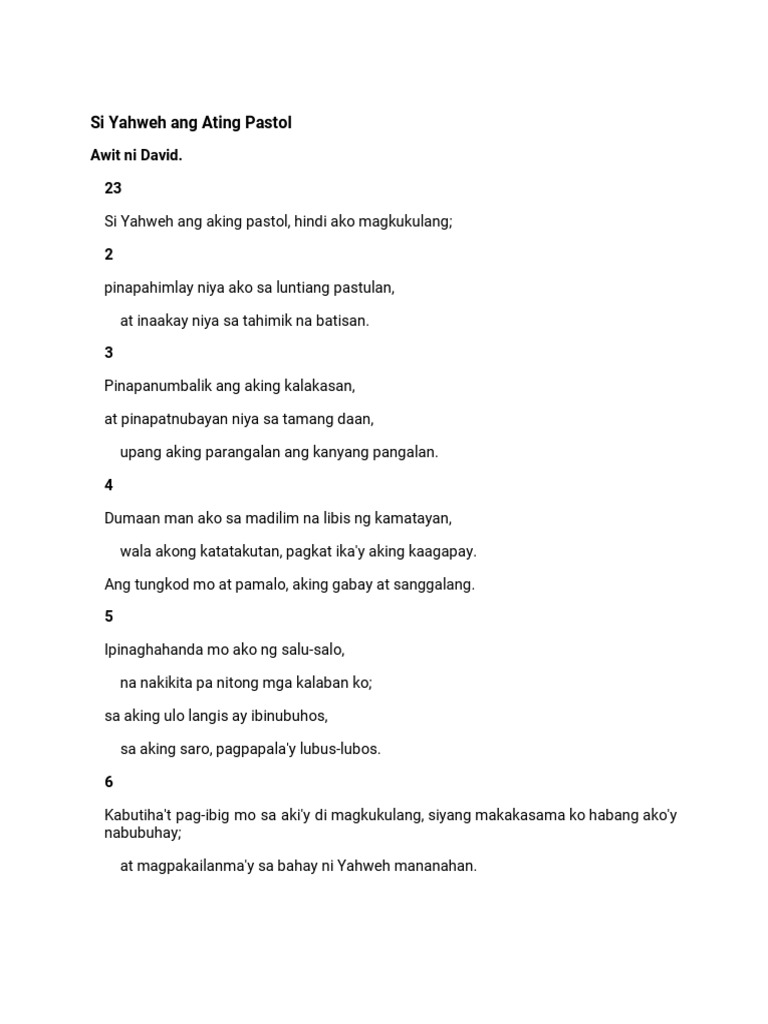 Si Yahweh ang Ating Pastol

Awit ni David.

23

Si Yahweh ang aking pastol, hindi ako magkukulang;

2

pinapahimlay niya ako sa luntiang pastulan,

at inaakay niya sa tahimik na batisan.

3

Pinapanumbalik ang aking kalakasan,

at pinapatnubayan niya sa tamang daan,

upang aking parangalan ang kanyang pangalan.

4

Dumaan man ako sa madilim na libis ng kamatayan,

wala akong katatakutan, pagkat ika'y aking kaagapay.

Ang tungkod mo at pamalo, aking gabay at sanggalang.

5

Ipinaghahanda mo ako ng salu-salo,

na nakikita pa nitong mga kalaban ko;

sa aking ulo langis ay ibinubuhos,

sa aking saro, pagpapala'y lubus-lubos.

6

Kabutiha't pag-ibig mo sa aki'y di magkukulang, siyang makakasama ko habang ako'y nabubuhay;

at magpakailanma'y sa bahay ni Yahweh mananahan.